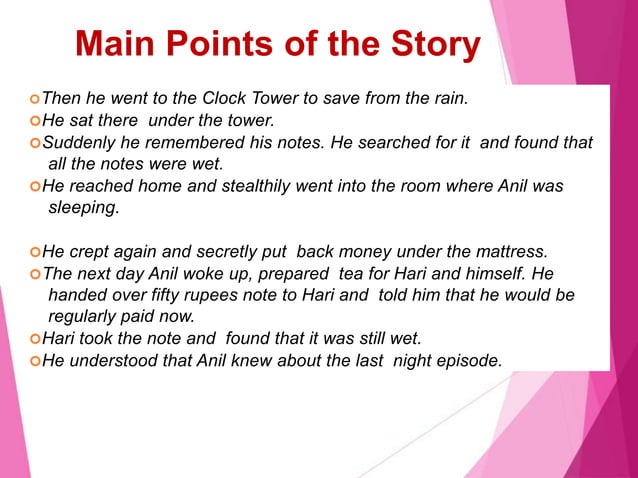 Main Points of the Story

Then he went to the Clock Tower to save from the rain.
He sat there under the tower.
Suddenly he remembered his notes. He searched for it and found that all the notes were wet.
He reached home and stealthily went into the room where Anil was sleeping.

He crept again and secretly put back money under the mattress.
The next day Anil woke up, prepared tea for Hari and himself. He handed over fifty rupees note to Hari and told him that he would be regularly paid now.
Hari took the note and found that it was still wet.
He understood that Anil knew about the last night episode.